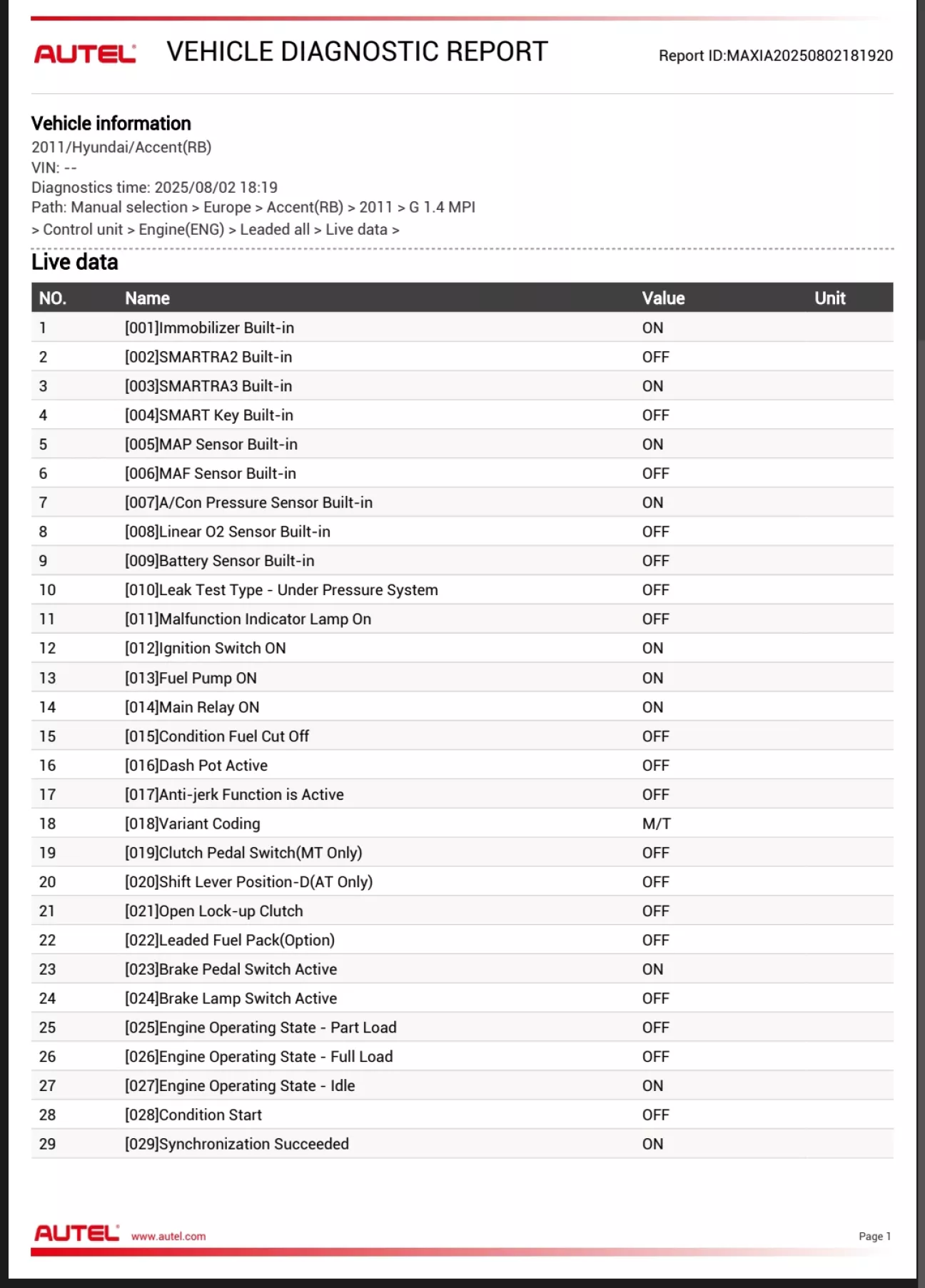 AUTEL VEHICLE DIAGNOSTIC REPORT Report ID:MAXIA20250802181920

Vehicle information
2011/Hyundai/Accent(RB)
VIN: --
Diagnostics time: 2025/08/02 18:19
Path: Manual selection > Europe > Accent(RB) > 2011 > G 1.4 MPI > Control unit > Engine(ENG) > Leaded all > Live data >

Live data

| NO. | Name | Value | Unit |
|---|---|---|---|
| 1 | [001]Immobilizer Built-in | ON | |
| 2 | [002]SMARTRA2 Built-in | OFF | |
| 3 | [003]SMARTRA3 Built-in | ON | |
| 4 | [004]SMART Key Built-in | OFF | |
| 5 | [005]MAP Sensor Built-in | ON | |
| 6 | [006]MAF Sensor Built-in | OFF | |
| 7 | [007]A/Con Pressure Sensor Built-in | ON | |
| 8 | [008]Linear O2 Sensor Built-in | OFF | |
| 9 | [009]Battery Sensor Built-in | OFF | |
| 10 | [010]Leak Test Type - Under Pressure System | OFF | |
| 11 | [011]Malfunction Indicator Lamp On | OFF | |
| 12 | [012]Ignition Switch ON | ON | |
| 13 | [013]Fuel Pump ON | ON | |
| 14 | [014]Main Relay ON | ON | |
| 15 | [015]Condition Fuel Cut Off | OFF | |
| 16 | [016]Dash Pot Active | OFF | |
| 17 | [017]Anti-jerk Function is Active | OFF | |
| 18 | [018]Variant Coding | M/T | |
| 19 | [019]Clutch Pedal Switch(MT Only) | OFF | |
| 20 | [020]Shift Lever Position-D(AT Only) | OFF | |
| 21 | [021]Open Lock-up Clutch | OFF | |
| 22 | [022]Leaded Fuel Pack(Option) | OFF | |
| 23 | [023]Brake Pedal Switch Active | ON | |
| 24 | [024]Brake Lamp Switch Active | OFF | |
| 25 | [025]Engine Operating State - Part Load | OFF | |
| 26 | [026]Engine Operating State - Full Load | OFF | |
| 27 | [027]Engine Operating State - Idle | ON | |
| 28 | [028]Condition Start | OFF | |
| 29 | [029]Synchronization Succeeded | ON | |

AUTEL www.autel.com Page 1